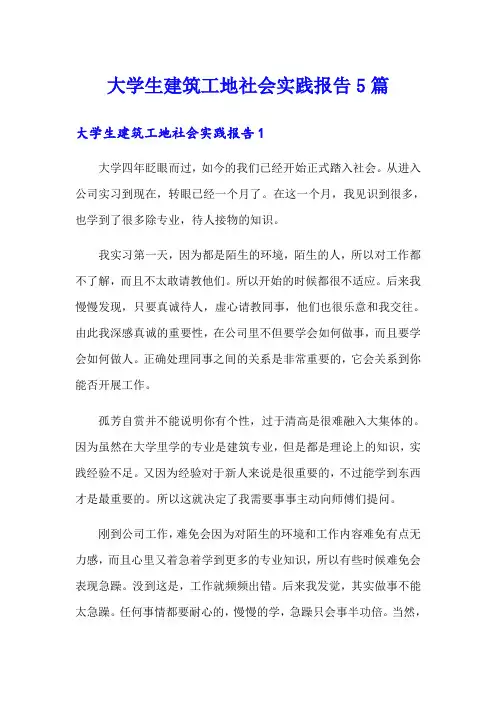 大学生建筑工地社会实践报告 5 篇

大学生建筑工地社会实践报告 1

大学四年眨眼而过，如今的我们已经开始正式踏入社会。从进入公司实习到现在，转眼已经一个月了。在这一个月，我见识到很多，也学到了很多除专业，待人接物的知识。

我实习第一天，因为都是陌生的环境，陌生的人，所以对工作都不了解，而且不太敢请教他们。所以开始的时候都很不适应。后来我慢慢发现，只要真诚待人，虚心请教同事，他们也很乐意和我交往。由此我深感真诚的重要性，在公司里不但要学会如何做事，而且要学会如何做人。正确处理同事之间的关系是非常重要的，它会关系到你能否开展工作。

孤芳自赏并不能说明你有个性，过于清高是很难融入大集体的。因为虽然在大学里学的专业是建筑专业，但是都是理论上的知识，实践经验不足。又因为经验对于新人来说是很重要的，不过能学到东西才是最重要的。所以这就决定了我需要事事主动向师傅们提问。

刚到公司工作，难免会因为对陌生的环境和工作内容难免有点无力感，而且心里又着急着学到更多的专业知识，所以有些时候难免会表现急躁。没到这是，工作就频频出错。后来我发觉，其实做事不能太急躁。任何事情都要耐心的，慢慢的学，急躁只会事半功倍。当然，